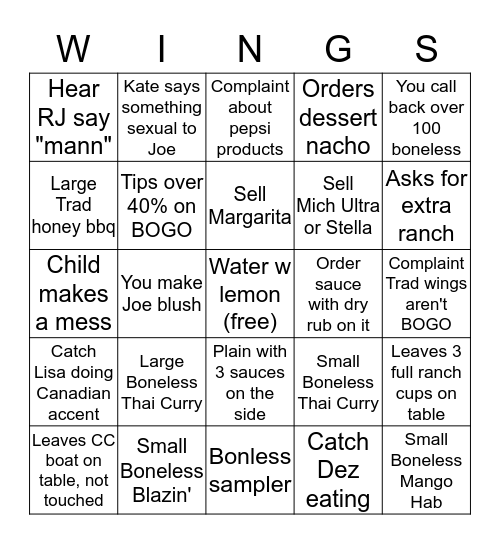 | W | I | N | G | S |
|---|---|---|---|---|
| Hear RJ say "mann" | Kate says something sexual to Joe | Complaint about pepsi products | Orders dessert nacho | You call back over 100 boneless |
| Large Trad honey bbq | Tips over 40% on BOGO | Sell Margarita | Sell Mich Ultra or Stella | Asks for extra ranch |
| Child makes a mess | You make Joe blush | Water w lemon (free) | Order sauce with dry rub on it | Complaint Trad wings aren't BOGO |
| Catch Lisa doing Canadian accent | Large Boneless Thai Curry | Plain with 3 sauces on the side | Small Boneless Thai Curry | Leaves 3 full ranch cups on table |
| Leaves CC boat on table, not touched | Small Boneless Blazin' | Bonless sampler | Catch Dez eating | Small Boneless Mango Hab |